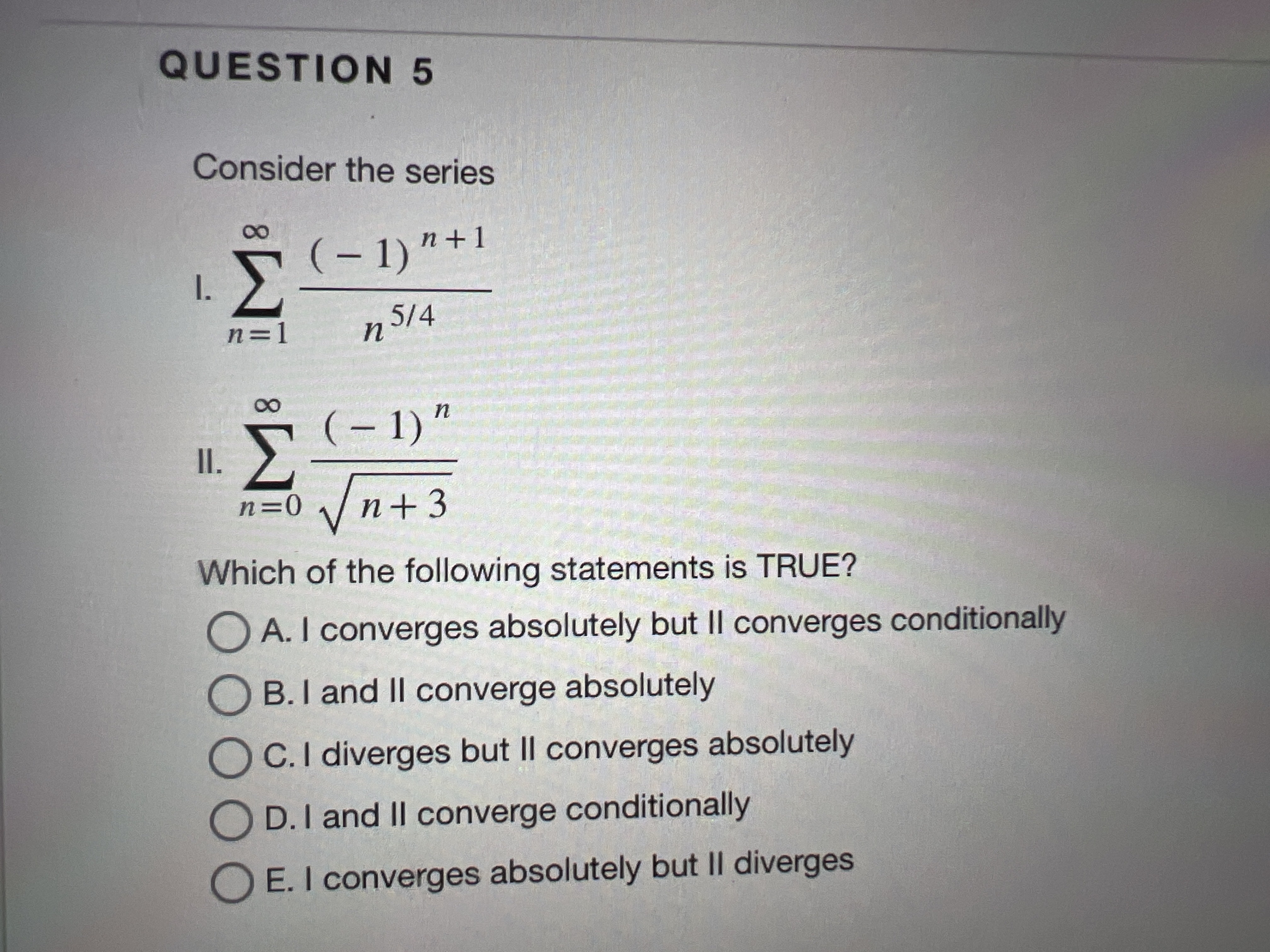 QUESTION 5

Consider the series

I. $\sum_{n=1}^{\infty} \frac{(-1)^{n+1}}{n^{5/4}}$

II. $\sum_{n=0}^{\infty} \frac{(-1)^{n}}{\sqrt{n+3}}$

Which of the following statements is TRUE?

A. I converges absolutely but II converges conditionally

B. I and II converge absolutely

C. I diverges but II converges absolutely

D. I and II converge conditionally

E. I converges absolutely but II diverges